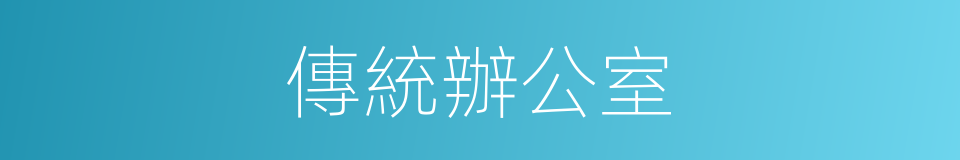 傳統辦公室